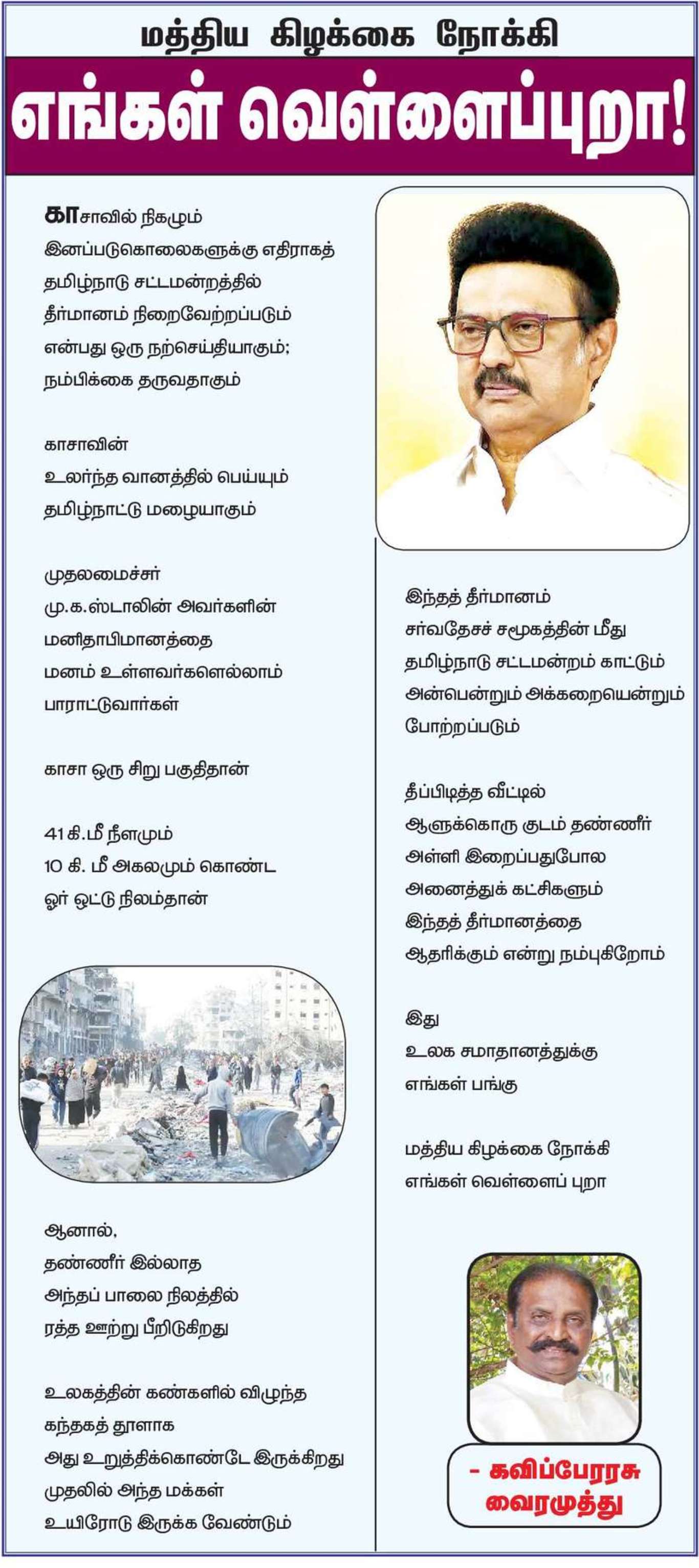 மத்திய கிழக்கை நோக்கி

எங்கள் வெள்ளைப்புறா!

காசாவில் நிகழும் இனப்படுகொலைகளுக்கு எதிராகத் தமிழ்நாடு சட்டமன்றத்தில் தீர்மானம் நிறைவேற்றப்படும் என்பது ஒரு நற்செய்தியாகும்; நம்பிக்கை தருவதாகும்

காசாவின் உலர்ந்த வானத்தில் பெய்யும் தமிழ்நாட்டு மழையாகும்

முதலமைச்சர் மு.க.ஸ்டாலின் அவர்களின் மனிதாபிமானத்தை மனம் உள்ளவர்களெல்லாம் பாராட்டுவார்கள்

காசா ஒரு சிறு பகுதிதான்

41 கி.மீ நீளமும் 10 கி. மீ அகலமும் கொண்ட ஓர் ஒட்டு நிலம்தான்

ஆனால், தண்ணீர் இல்லாத அந்தப் பாலை நிலத்தில் ரத்த ஊற்று பீறிடுகிறது

உலகத்தின் கண்களில் விழுந்த கந்தகத் தூளாக அது உறுத்திக்கொண்டே இருக்கிறது முதலில் அந்த மக்கள் உயிரோடு இருக்க வேண்டும்

இந்தத் தீர்மானம் சர்வதேசச் சமூகத்தின் மீது தமிழ்நாடு சட்டமன்றம் காட்டும் அன்பென்றும் அக்கறையென்றும் போற்றப்படும்

தீப்பிடித்த வீட்டில் ஆளுக்கொரு குடம் தண்ணீர் அள்ளி இறைப்பதுபோல அனைத்துக் கட்சிகளும் இந்தத் தீர்மானத்தை ஆதரிக்கும் என்று நம்புகிறோம்

இது உலக சமாதானத்துக்கு எங்கள் பங்கு

மத்திய கிழக்கை நோக்கி எங்கள் வெள்ளைப் புறா

- கவிப்பேரரசு வைரமுத்து